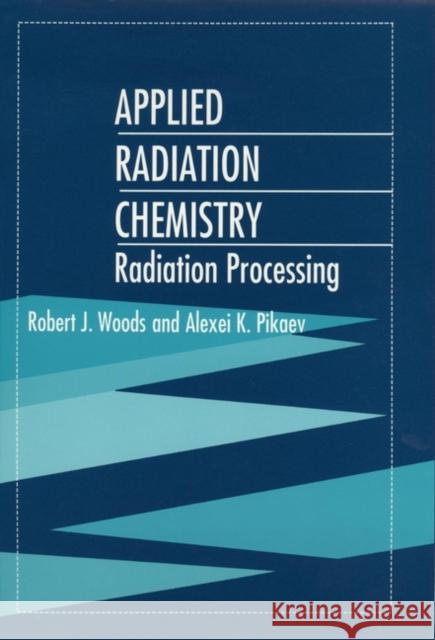 APPLIED
RADIATION
CHEMISTRY
Radiation Processing

Robert J. Woods and Alexei K. Pikaev